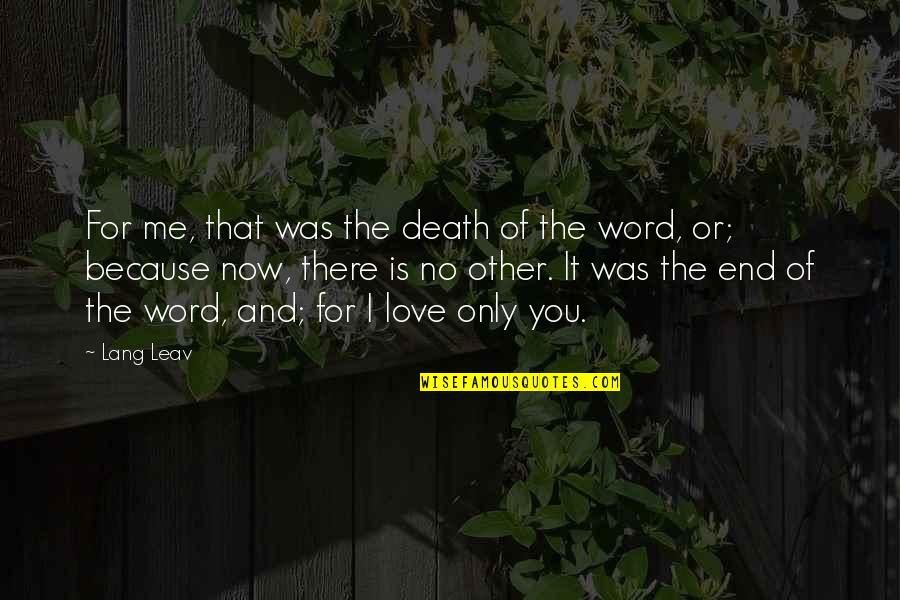 For me, that was the death of the word, or; because now, there is no other. It was the end of the word, and; for I love only you.

~ Lang Leav

WISEFAMOUSQUOTES.COM